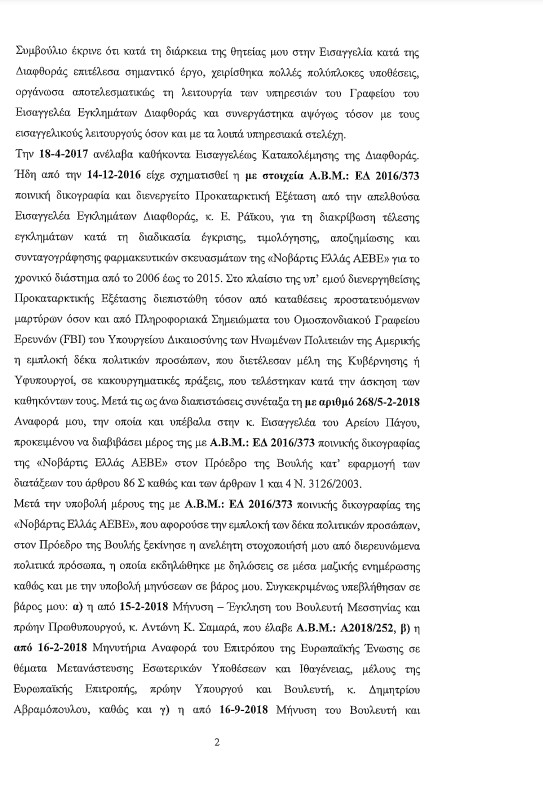 Συμβούλιο έκρινε ότι κατά τη διάρκεια της θητείας μου στην Εισαγγελία κατά της Διαφθοράς επιτέλεσα σημαντικό έργο, χειρίσθηκα πολλές πολύπλοκες υποθέσεις, οργάνωσα αποτελεσματικώς τη λειτουργία των υπηρεσιών του Γραφείου του Εισαγγελέα Εγκλημάτων Διαφθοράς και συνεργάστηκα αψόγως τόσον με τους εισαγγελικούς λειτουργούς όσον και με τα λοιπά υπηρεσιακά στελέχη.

Την 18-4-2017 ανέλαβα καθήκοντα Εισαγγελέως Καταπολέμησης της Διαφθοράς. Ήδη από την 14-12-2016 είχε σχηματισθεί η με στοιχεία Α.Β.Μ.: ΕΔ 2016/373 ποινική δικογραφία και διενεργείτο Προκαταρκτική Εξέταση από την απελθούσα Εισαγγελέα Εγκλημάτων Διαφθοράς, κ. Ε. Ράϊκου, για τη διακρίβωση τέλεσης εγκλημάτων κατά τη διαδικασία έγκρισης, τιμολόγησης, αποζημίωσης και συνταγογράφησης φαρμακευτικών σκευασμάτων της «Νοβάρτις Ελλάς ΑΕΒΕ» για το χρονικό διάστημα από το 2006 έως το 2015. Στο πλαίσιο της υπ' εμού διενεργηθείσης Προκαταρκτικής Εξέτασης διεπιστώθη τόσον από καταθέσεις προστατευόμενων μαρτύρων όσον και από Πληροφοριακά Σημειώματα του Ομοσπονδιακού Γραφείου Ερευνών (FBI) του Υπουργείου Δικαιοσύνης των Ηνωμένων Πολιτειών της Αμερικής η εμπλοκή δέκα πολιτικών προσώπων, που διετέλεσαν μέλη της Κυβέρνησης ή Υφυπουργοί, σε κακουργηματικές πράξεις, που τελέστηκαν κατά την άσκηση των καθηκόντων τους. Μετά τις ως άνω διαπιστώσεις συνέταξα τη με αριθμό 268/5-2-2018 Αναφορά μου, την οποία και υπέβαλα στην κ. Εισαγγελέα του Αρείου Πάγου, προκειμένου να διαβιβάσει μέρος της με Α.Β.Μ.: ΕΔ 2016/373 ποινικής δικογραφίας της «Νοβάρτις Ελλάς ΑΕΒΕ» στον Πρόεδρο της Βουλής κατ' εφαρμογή των διατάξεων του άρθρου 86 Σ καθώς και των άρθρων 1 και 4 Ν. 3126/2003.

Μετά την υποβολή μέρους της με Α.Β.Μ.: ΕΔ 2016/373 ποινικής δικογραφίας της «Νοβάρτις Ελλάς ΑΕΒΕ», που αφορούσε την εμπλοκή των δέκα πολιτικών προσώπων, στον Πρόεδρο της Βουλής ξεκίνησε η ανελέητη στοχοποίησή μου από διερευνώμενα πολιτικά πρόσωπα, η οποία εκδηλώθηκε με δηλώσεις σε μέσα μαζικής ενημέρωσης καθώς και με την υποβολή μηνύσεων σε βάρος μου. Συγκεκριμένως υπεβλήθησαν σε βάρος μου: α) η από 15-2-2018 Μήνυση – Έγκληση του Βουλευτή Μεσσηνίας και πρώην Πρωθυπουργού, κ. Αντώνη Κ. Σαμαρά, που έλαβε Α.Β.Μ.: Α2018/252, β) η από 16-2-2018 Μηνυτήρια Αναφορά του Επιτρόπου της Ευρωπαϊκής Ένωσης σε θέματα Μετανάστευσης Εσωτερικών Υποθέσεων και Ιθαγένειας, μέλους της Ευρωπαϊκής Επιτροπής, πρώην Υπουργού και Βουλευτή, κ. Δημητρίου Αβραμόπουλου, καθώς και γ) η από 16-9-2018 Μήνυση του Βουλευτή και

2